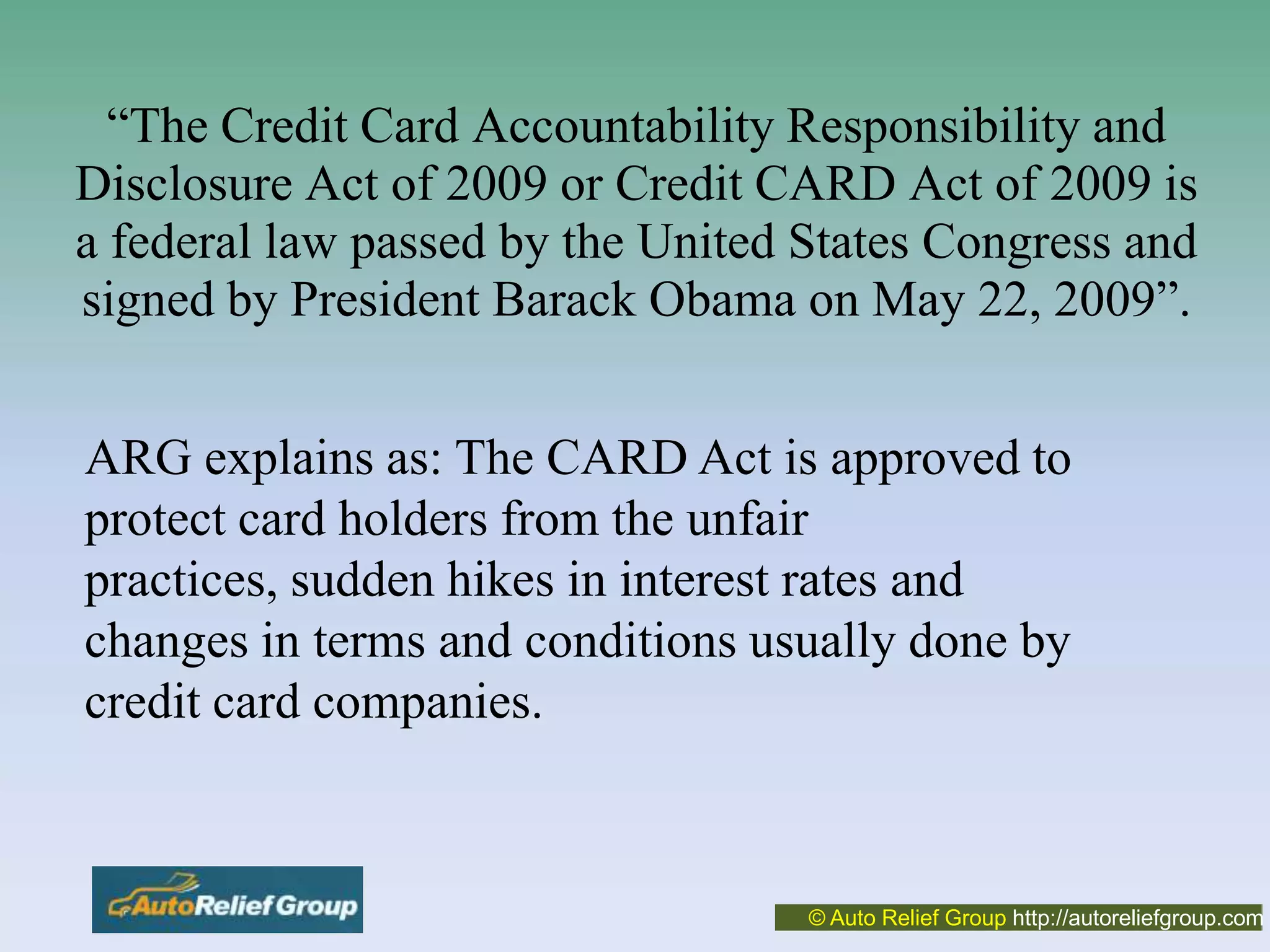 “The Credit Card Accountability Responsibility and Disclosure Act of 2009 or Credit CARD Act of 2009 is a federal law passed by the United States Congress and signed by President Barack Obama on May 22, 2009”.

ARG explains as: The CARD Act is approved to protect card holders from the unfair practices, sudden hikes in interest rates and changes in terms and conditions usually done by credit card companies.

AutoRelief Group

© Auto Relief Group http://autoreliefgroup.com